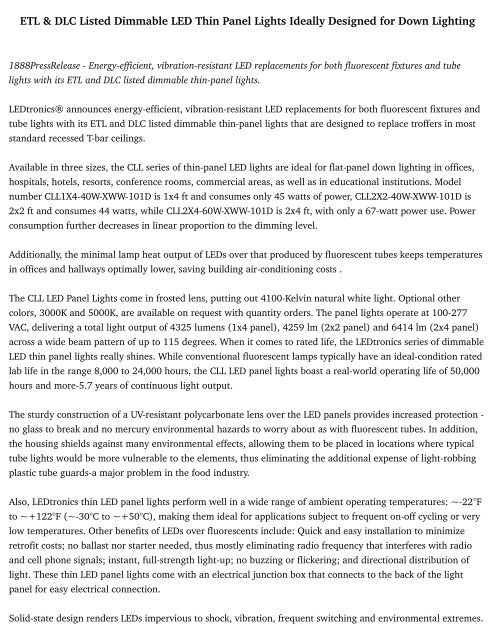 ETL & DLC Listed Dimmable LED Thin Panel Lights Ideally Designed for Down Lighting

1888PressRelease - Energy-efficient, vibration-resistant LED replacements for both fluorescent fixtures and tube lights with its ETL and DLC listed dimmable thin-panel lights.

LEDtronics® announces energy-efficient, vibration-resistant LED replacements for both fluorescent fixtures and tube lights with its ETL and DLC listed dimmable thin-panel lights that are designed to replace troffers in most standard recessed T-bar ceilings.

Available in three sizes, the CLL series of thin-panel LED lights are ideal for flat-panel down lighting in offices, hospitals, hotels, resorts, conference rooms, commercial areas, as well as in educational institutions. Model number CLL1X4-40W-XWW-101D is 1x4 ft and consumes only 45 watts of power, CLL2X2-40W-XWW-101D is 2x2 ft and consumes 44 watts, while CLL2X4-60W-XWW-101D is 2x4 ft, with only a 67-watt power use. Power consumption further decreases in linear proportion to the dimming level.

Additionally, the minimal lamp heat output of LEDs over that produced by fluorescent tubes keeps temperatures in offices and hallways optimally lower, saving building air-conditioning costs .

The CLL LED Panel Lights come in frosted lens, putting out 4100-Kelvin natural white light. Optional other colors, 3000K and 5000K, are available on request with quantity orders. The panel lights operate at 100-277 VAC, delivering a total light output of 4325 lumens (1x4 panel), 4259 lm (2x2 panel) and 6414 lm (2x4 panel) across a wide beam pattern of up to 115 degrees. When it comes to rated life, the LEDtronics series of dimmable LED thin panel lights really shines. While conventional fluorescent lamps typically have an ideal-condition rated lab life in the range 8,000 to 24,000 hours, the CLL LED panel lights boast a real-world operating life of 50,000 hours and more-5.7 years of continuous light output.

The sturdy construction of a UV-resistant polycarbonate lens over the LED panels provides increased protection - no glass to break and no mercury environmental hazards to worry about as with fluorescent tubes. In addition, the housing shields against many environmental effects, allowing them to be placed in locations where typical tube lights would be more vulnerable to the elements, thus eliminating the additional expense of light-robbing plastic tube guards-a major problem in the food industry.

Also, LEDtronics thin LED panel lights perform well in a wide range of ambient operating temperatures: ~-22°F to ~+122°F (~-30°C to ~+50°C), making them ideal for applications subject to frequent on-off cycling or very low temperatures. Other benefits of LEDs over fluorescents include: Quick and easy installation to minimize retrofit costs; no ballast nor starter needed, thus mostly eliminating radio frequency that interferes with radio and cell phone signals; instant, full-strength light-up; no buzzing or flickering; and directional distribution of light. These thin LED panel lights come with an electrical junction box that connects to the back of the light panel for easy electrical connection.

Solid-state design renders LEDs impervious to shock, vibration, frequent switching and environmental extremes.